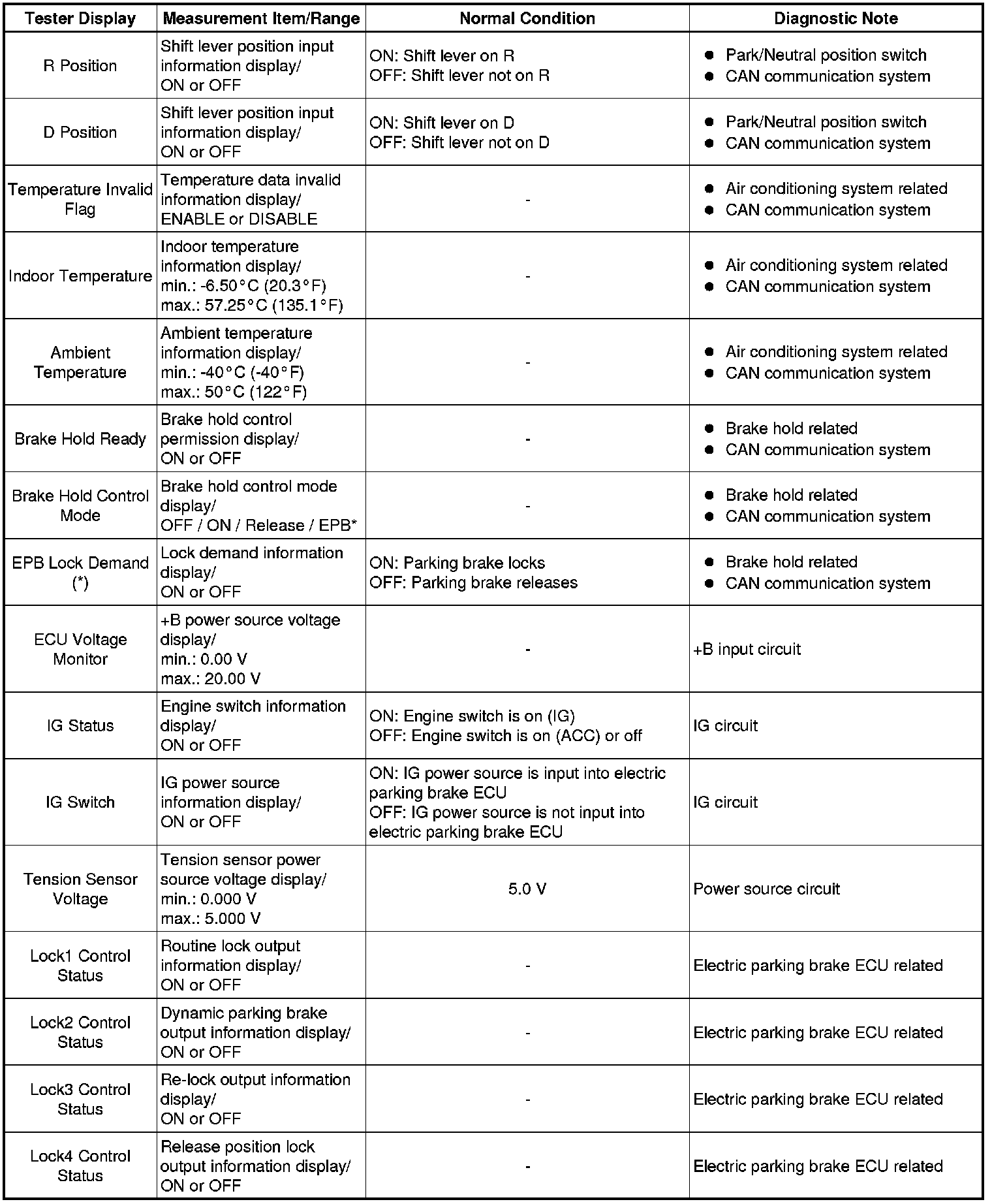 | Tester Display | Measurement Item/Range | Normal Condition | Diagnostic Note |
|---|---|---|---|
| R Position | Shift lever position input information display/ ON or OFF | ON: Shift lever on R OFF: Shift lever not on R | ● Park/Neutral position switch ● CAN communication system |
| D Position | Shift lever position input information display/ ON or OFF | ON: Shift lever on D OFF: Shift lever not on D | ● Park/Neutral position switch ● CAN communication system |
| Temperature Invalid Flag | Temperature data invalid information display/ ENABLE or DISABLE | - | ● Air conditioning system related ● CAN communication system |
| Indoor Temperature | Indoor temperature information display/ min.: -6.50°C (20.3°F) max.: 57.25°C (135.1°F) | - | ● Air conditioning system related ● CAN communication system |
| Ambient Temperature | Ambient temperature information display/ min.: -40°C (-40°F) max.: 50°C (122°F) | - | ● Air conditioning system related ● CAN communication system |
| Brake Hold Ready | Brake hold control permission display/ ON or OFF | - | ● Brake hold related ● CAN communication system |
| Brake Hold Control Mode | Brake hold control mode display/ OFF / ON / Release / EPB* | - | ● Brake hold related ● CAN communication system |
| EPB Lock Demand (*) | Lock demand information display/ ON or OFF | ON: Parking brake locks OFF: Parking brake releases | ● Brake hold related ● CAN communication system |
| ECU Voltage Monitor | +B power source voltage display/ min.: 0.00 V max.: 20.00 V | - | +B input circuit |
| IG Status | Engine switch information display/ ON or OFF | ON: Engine switch is on (IG) OFF: Engine switch is on (ACC) or off | IG circuit |
| IG Switch | IG power source information display/ ON or OFF | ON: IG power source is input into electric parking brake ECU OFF: IG power source is not input into electric parking brake ECU | IG circuit |
| Tension Sensor Voltage | Tension sensor power source voltage display/ min.: 0.000 V max.: 5.000 V | 5.0 V | Power source circuit |
| Lock1 Control Status | Routine lock output information display/ ON or OFF | - | Electric parking brake ECU related |
| Lock2 Control Status | Dynamic parking brake output information display/ ON or OFF | - | Electric parking brake ECU related |
| Lock3 Control Status | Re-lock output information display/ ON or OFF | - | Electric parking brake ECU related |
| Lock4 Control Status | Release position lock output information display/ ON or OFF | - | Electric parking brake ECU related |